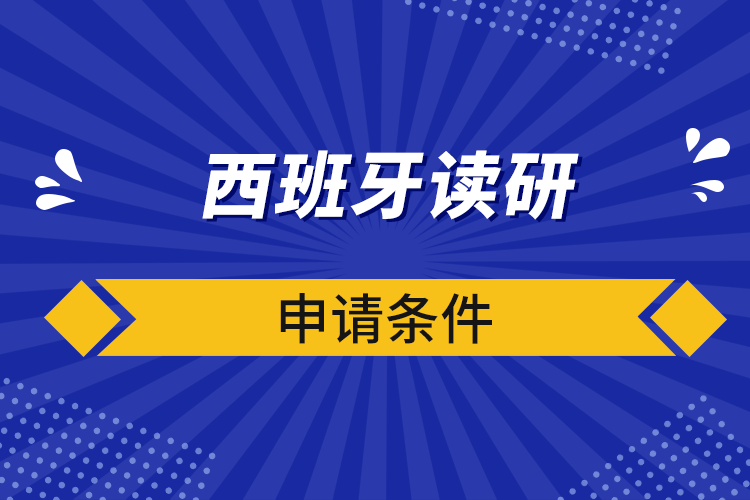 西班牙读研

申请条件